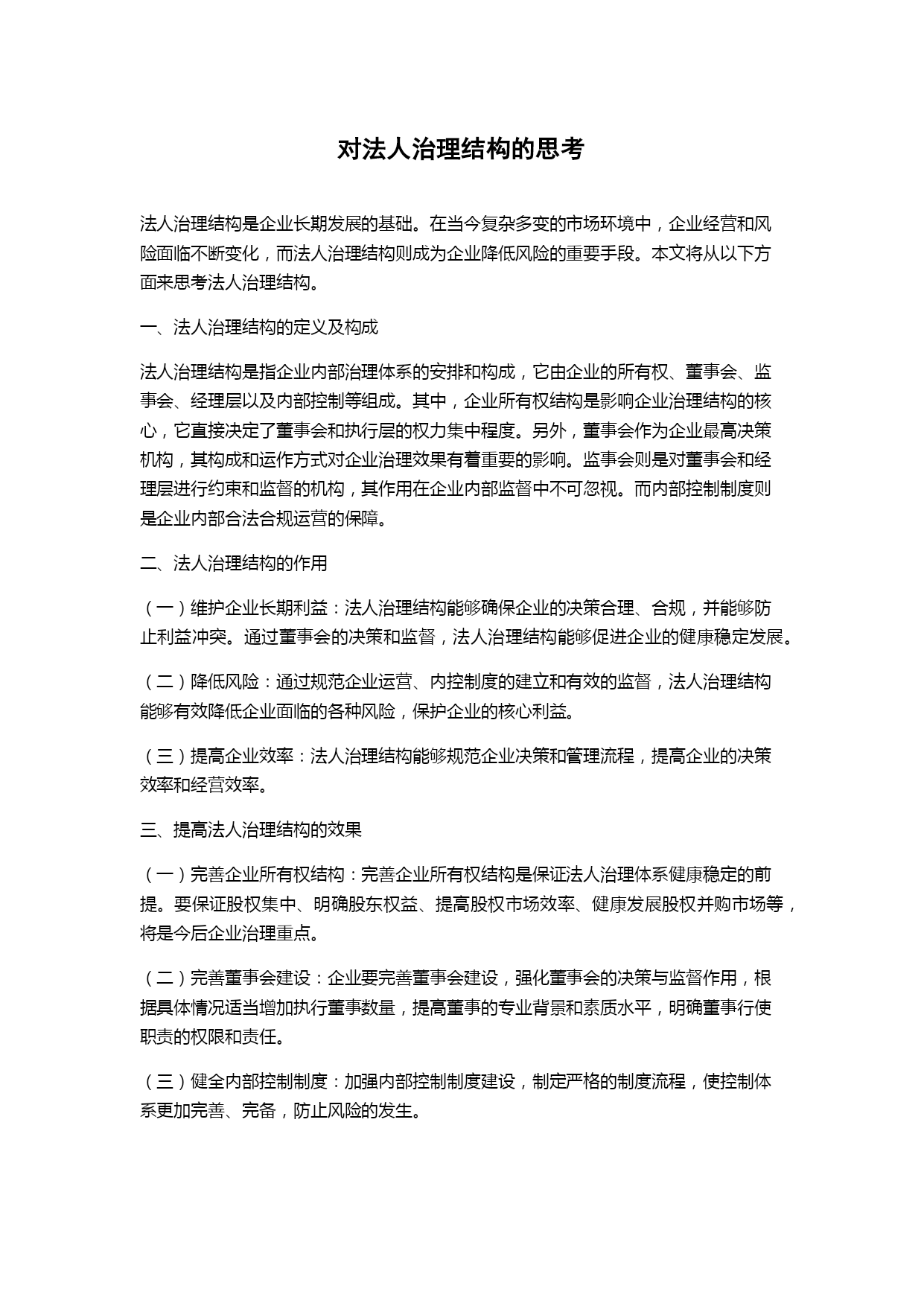 对法人治理结构的思考

法人治理结构是企业长期发展的基础。在当今复杂多变的市场环境中，企业经营和风险面临不断变化，而法人治理结构则成为企业降低风险的重要手段。本文将从以下方面来思考法人治理结构。

一、法人治理结构的定义及构成

法人治理结构是指企业内部治理体系的安排和构成，它由企业的所有权、董事会、监事会、经理层以及内部控制等组成。其中，企业所有权结构是影响企业治理结构的核心，它直接决定了董事会和执行层的权力集中程度。另外，董事会作为企业最高决策机构，其构成和运作方式对企业治理效果有着重要的影响。监事会则是对董事会和经理层进行约束和监督的机构，其作用在企业内部监督中不可忽视。而内部控制制度则是企业内部合法合规运营的保障。

二、法人治理结构的作用

（一）维护企业长期利益：法人治理结构能够确保企业的决策合理、合规，并能够防止利益冲突。通过董事会的决策和监督，法人治理结构能够促进企业的健康稳定发展。

（二）降低风险：通过规范企业运营、内控制度的建立和有效的监督，法人治理结构能够有效降低企业面临的各种风险，保护企业的核心利益。

（三）提高企业效率：法人治理结构能够规范企业决策和管理流程，提高企业的决策效率和经营效率。

三、提高法人治理结构的效果

（一）完善企业所有权结构：完善企业所有权结构是保证法人治理体系健康稳定的前提。要保证股权集中、明确股东权益、提高股权市场效率、健康发展股权并购市场等，将是今后企业治理重点。

（二）完善董事会建设：企业要完善董事会建设，强化董事会的决策与监督作用，根据具体情况适当增加执行董事数量，提高董事的专业背景和素质水平，明确董事行使职责的权限和责任。

（三）健全内部控制制度：加强内部控制制度建设，制定严格的制度流程，使控制体系更加完善、完备，防止风险的发生。